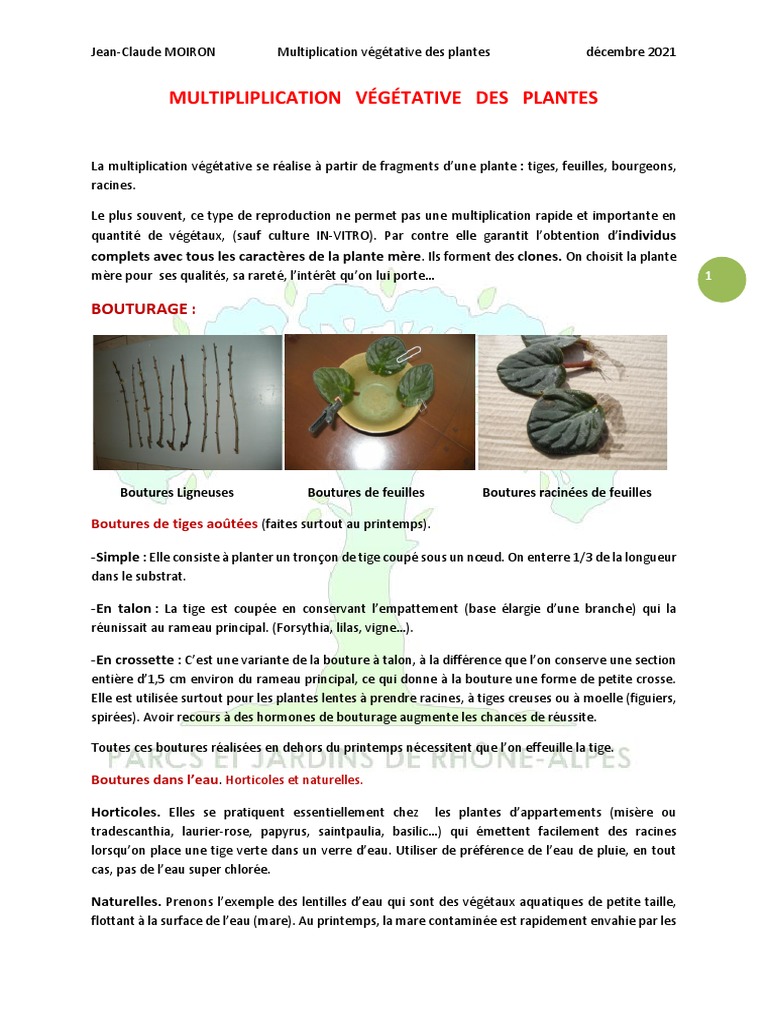 Jean-Claude MOIRON Multiplication végétative des plantes décembre 2021

MULTIPLIPLICATION VÉGÉTATIVE DES PLANTES

La multiplication végétative se réalise à partir de fragments d'une plante : tiges, feuilles, bourgeons, racines.

Le plus souvent, ce type de reproduction ne permet pas une multiplication rapide et importante en quantité de végétaux, (sauf culture IN-VITRO). Par contre elle garantit l'obtention d'individus complets avec tous les caractères de la plante mère. Ils forment des clones. On choisit la plante mère pour ses qualités, sa rareté, l'intérêt qu'on lui porte...

1

BOUTURAGE :

Boutures Ligneuses Boutures de feuilles Boutures racinées de feuilles

Boutures de tiges aoûtées (faites surtout au printemps).

-Simple : Elle consiste à planter un tronçon de tige coupé sous un nœud. On enterre 1/3 de la longueur dans le substrat.

-En talon : La tige est coupée en conservant l'empattement (base élargie d'une branche) qui la réunissait au rameau principal. (Forsythia, lilas, vigne...).

-En crossette : C'est une variante de la bouture à talon, à la différence que l'on conserve une section entière d'1,5 cm environ du rameau principal, ce qui donne à la bouture une forme de petite crosse. Elle est utilisée surtout pour les plantes lentes à prendre racines, à tiges creuses ou à moelle (figuiers, spirées). Avoir recours à des hormones de bouturage augmente les chances de réussite.

Toutes ces boutures réalisées en dehors du printemps nécessitent que l'on effeuille la tige.

PARCS ET JARDINS DE RHÔNE-ALPES

Boutures dans l'eau. Horticoles et naturelles.

Horticoles. Elles se pratiquent essentiellement chez les plantes d'appartements (misère ou tradescanthia, laurier-rose, papyrus, saintpaulia, basilic...) qui émettent facilement des racines lorsqu'on place une tige verte dans un verre d'eau. Utiliser de préférence de l'eau de pluie, en tout cas, pas de l'eau super chlorée.

Naturelles. Prenons l'exemple des lentilles d'eau qui sont des végétaux aquatiques de petite taille, flottant à la surface de l'eau (mare). Au printemps, la mare contaminée est rapidement envahie par les